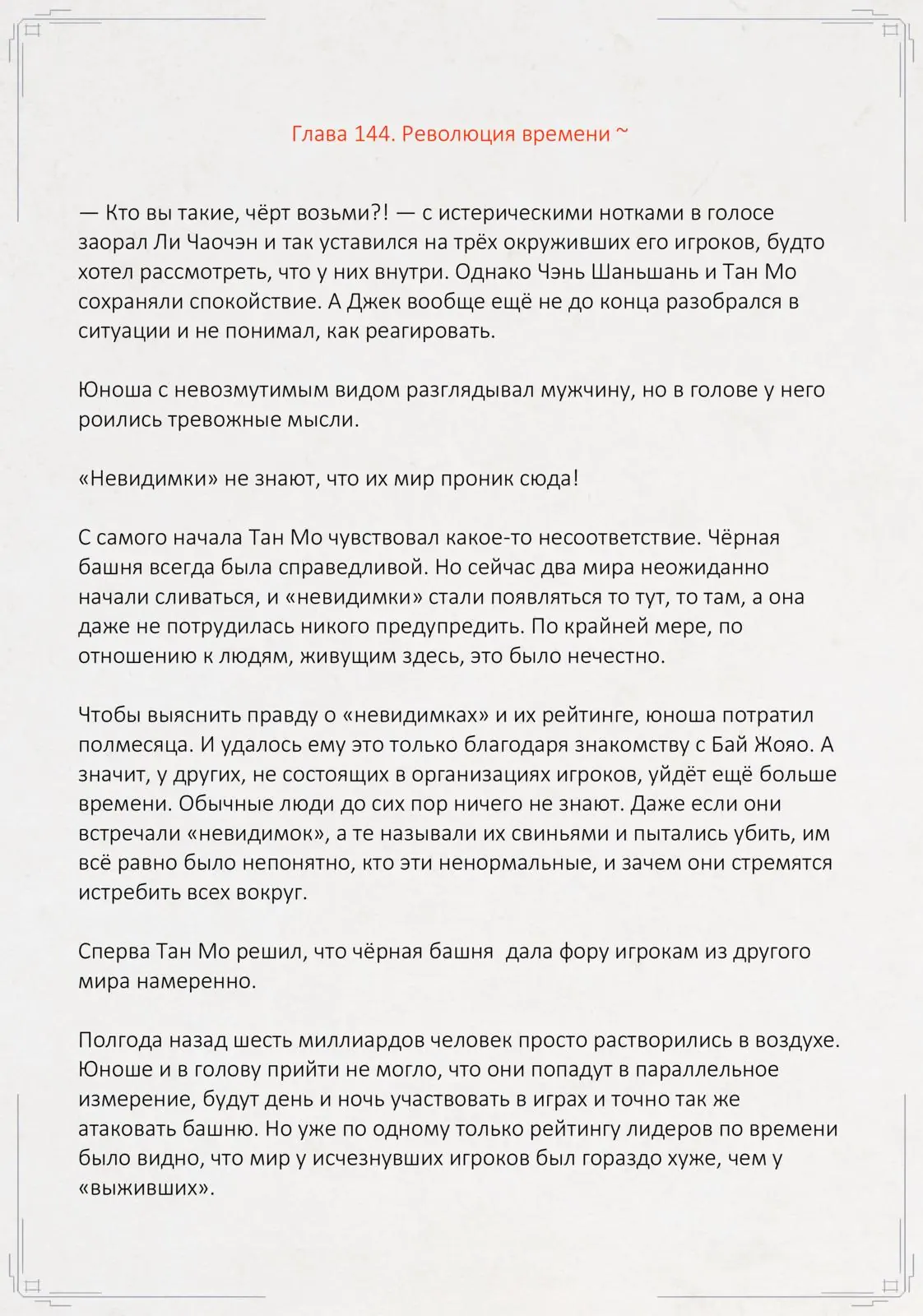 Глава 144. Революция времени ~

— Кто вы такие, чёрт возьми?! — с истерическими нотками в голосе заорал Ли Чаочэн и так уставился на трёх окруживших его игроков, будто хотел рассмотреть, что у них внутри. Однако Чэнь Шаньшань и Тан Мо сохраняли спокойствие. А Джек вообще ещё не до конца разобрался в ситуации и не понимал, как реагировать.

Юноша с невозмутимым видом разглядывал мужчину, но в голове у него роились тревожные мысли.

«Невидимки» не знают, что их мир проник сюда!

С самого начала Тан Мо чувствовал какое-то несоответствие. Чёрная башня всегда была справедливой. Но сейчас два мира неожиданно начали сливаться, и «невидимки» стали появляться то тут, то там, а она даже не потрудилась никого предупредить. По крайней мере, по отношению к людям, живущим здесь, это было нечестно.

Чтобы выяснить правду о «невидимках» и их рейтинге, юноша потратил полмесяца. И удалось ему это только благодаря знакомству с Бай Жояо. А значит, у других, не состоящих в организациях игроков, уйдёт ещё больше времени. Обычные люди до сих пор ничего не знают. Даже если они встречали «невидимок», а те называли их свиньями и пытались убить, им всё равно было непонятно, кто эти ненормальные, и зачем они стремятся истребить всех вокруг.

Сперва Тан Мо решил, что чёрная башня  дала фору игрокам из другого мира намеренно.

Полгода назад шесть миллиардов человек просто растворились в воздухе. Юноше и в голову прийти не могло, что они попадут в параллельное измерение, будут день и ночь участвовать в играх и точно так же атаковать башню. Но уже по одному только рейтингу лидеров по времени было видно, что мир у исчезнувших игроков был гораздо хуже, чем у «выживших».